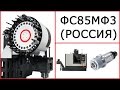 ФС85МФ3
(РОССИЯ)